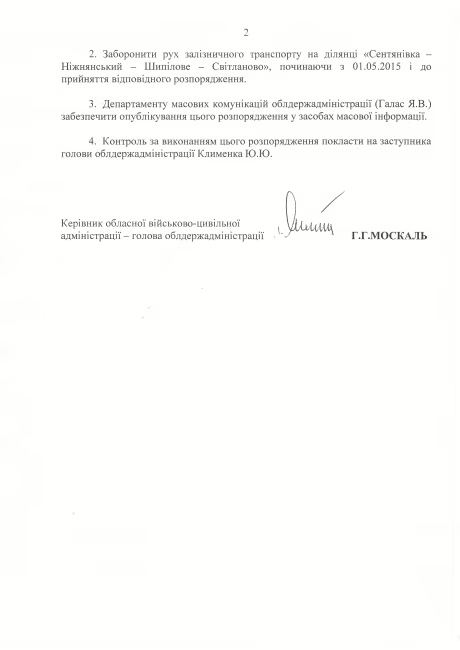 2

2. Заборонити рух залізничного транспорту на ділянці «Сентянівка – Ніжнянський – Шипілове – Світланово», починаючи з 01.05.2015 і до прийняття відповідного розпорядження.

3. Департаменту масових комунікацій облдержадміністрації (Галас Я.В.) забезпечити опублікування цього розпорядження у засобах масової інформації.

4. Контроль за виконанням цього розпорядження покласти на заступника голови облдержадміністрації Клименка Ю.Ю.

Керівник обласної військово-цивільної адміністрації – голова облдержадміністрації Г.Г.МОСКАЛЬ